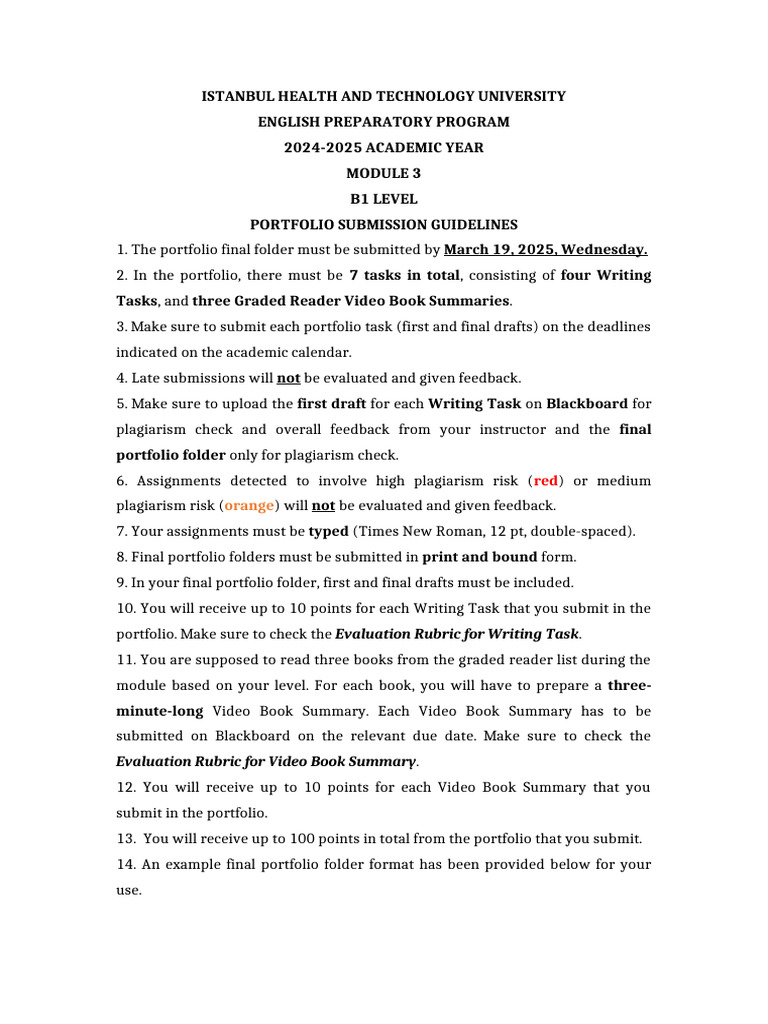 ISTANBUL HEALTH AND TECHNOLOGY UNIVERSITY
ENGLISH PREPARATORY PROGRAM
2024-2025 ACADEMIC YEAR
MODULE 3
B1 LEVEL
PORTFOLIO SUBMISSION GUIDELINES

1. The portfolio final folder must be submitted by March 19, 2025, Wednesday.
2. In the portfolio, there must be 7 tasks in total, consisting of four Writing Tasks, and three Graded Reader Video Book Summaries.
3. Make sure to submit each portfolio task (first and final drafts) on the deadlines indicated on the academic calendar.
4. Late submissions will not be evaluated and given feedback.
5. Make sure to upload the first draft for each Writing Task on Blackboard for plagiarism check and overall feedback from your instructor and the final portfolio folder only for plagiarism check.
6. Assignments detected to involve high plagiarism risk (red) or medium plagiarism risk (orange) will not be evaluated and given feedback.
7. Your assignments must be typed (Times New Roman, 12 pt, double-spaced).
8. Final portfolio folders must be submitted in print and bound form.
9. In your final portfolio folder, first and final drafts must be included.
10. You will receive up to 10 points for each Writing Task that you submit in the portfolio. Make sure to check the Evaluation Rubric for Writing Task.
11. You are supposed to read three books from the graded reader list during the module based on your level. For each book, you will have to prepare a three-minute-long Video Book Summary. Each Video Book Summary has to be submitted on Blackboard on the relevant due date. Make sure to check the Evaluation Rubric for Video Book Summary.
12. You will receive up to 10 points for each Video Book Summary that you submit in the portfolio.
13. You will receive up to 100 points in total from the portfolio that you submit.
14. An example final portfolio folder format has been provided below for your use.